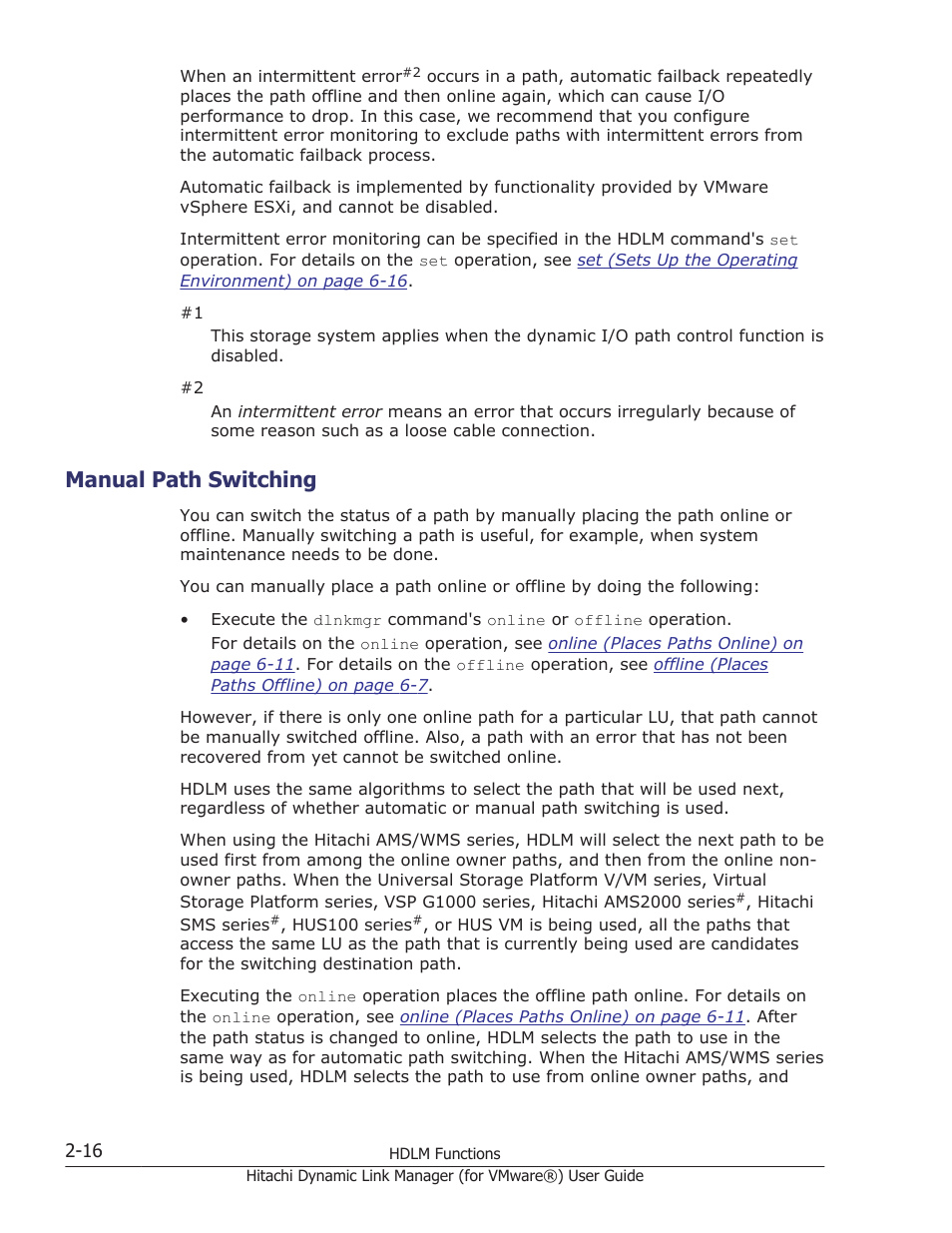 When an intermittent error$^{\#2}$ occurs in a path, automatic failback repeatedly places the path offline and then online again, which can cause I/O performance to drop. In this case, we recommend that you configure intermittent error monitoring to exclude paths with intermittent errors from the automatic failback process.

Automatic failback is implemented by functionality provided by VMware vSphere ESXi, and cannot be disabled.

Intermittent error monitoring can be specified in the HDLM command's set operation. For details on the set operation, see set (Sets Up the Operating Environment) on page 6-16.

#1

This storage system applies when the dynamic I/O path control function is disabled.

#2

An intermittent error means an error that occurs irregularly because of some reason such as a loose cable connection.

Manual Path Switching

You can switch the status of a path by manually placing the path online or offline. Manually switching a path is useful, for example, when system maintenance needs to be done.

You can manually place a path online or offline by doing the following:

• Execute the dlnkmgr command's online or offline operation.
For details on the online operation, see online (Places Paths Online) on page 6-11. For details on the offline operation, see offline (Places Paths Offline) on page 6-7.

However, if there is only one online path for a particular LU, that path cannot be manually switched offline. Also, a path with an error that has not been recovered from yet cannot be switched online.

HDLM uses the same algorithms to select the path that will be used next, regardless of whether automatic or manual path switching is used.

When using the Hitachi AMS/WMS series, HDLM will select the next path to be used first from among the online owner paths, and then from the online non-owner paths. When the Universal Storage Platform V/VM series, Virtual Storage Platform series, VSP G1000 series, Hitachi AMS2000 series$^{\#}$, Hitachi SMS series$^{\#}$, HUS100 series$^{\#}$, or HUS VM is being used, all the paths that access the same LU as the path that is currently being used are candidates for the switching destination path.

Executing the online operation places the offline path online. For details on the online operation, see online (Places Paths Online) on page 6-11. After the path status is changed to online, HDLM selects the path to use in the same way as for automatic path switching. When the Hitachi AMS/WMS series is being used, HDLM selects the path to use from online owner paths, and

2-16 HDLM Functions
Hitachi Dynamic Link Manager (for VMware®) User Guide